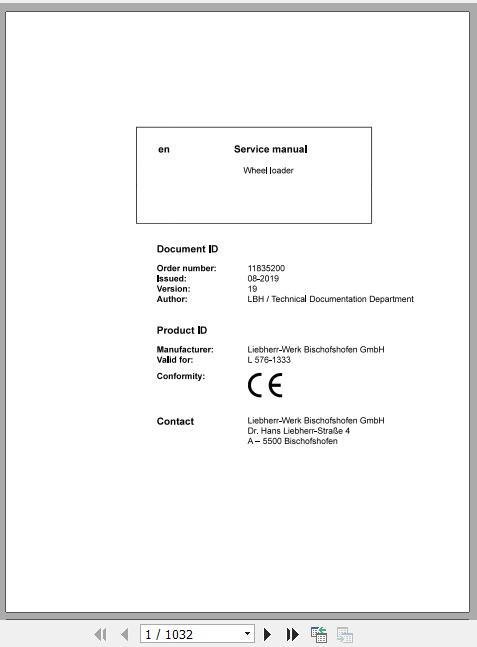 en Service manual

Wheel loader

Document ID

Order number: 11835200
Issued: 08-2019
Version: 19
Author: LBH / Technical Documentation Department

Product ID

Manufacturer: Liebherr-Werk Bischofshofen GmbH
Valid for: L 576-1333
Conformity: CE

Contact
Liebherr-Werk Bischofshofen GmbH
Dr. Hans Liebherr-Straße 4
A – 5500 Bischofshofen

1 / 1032